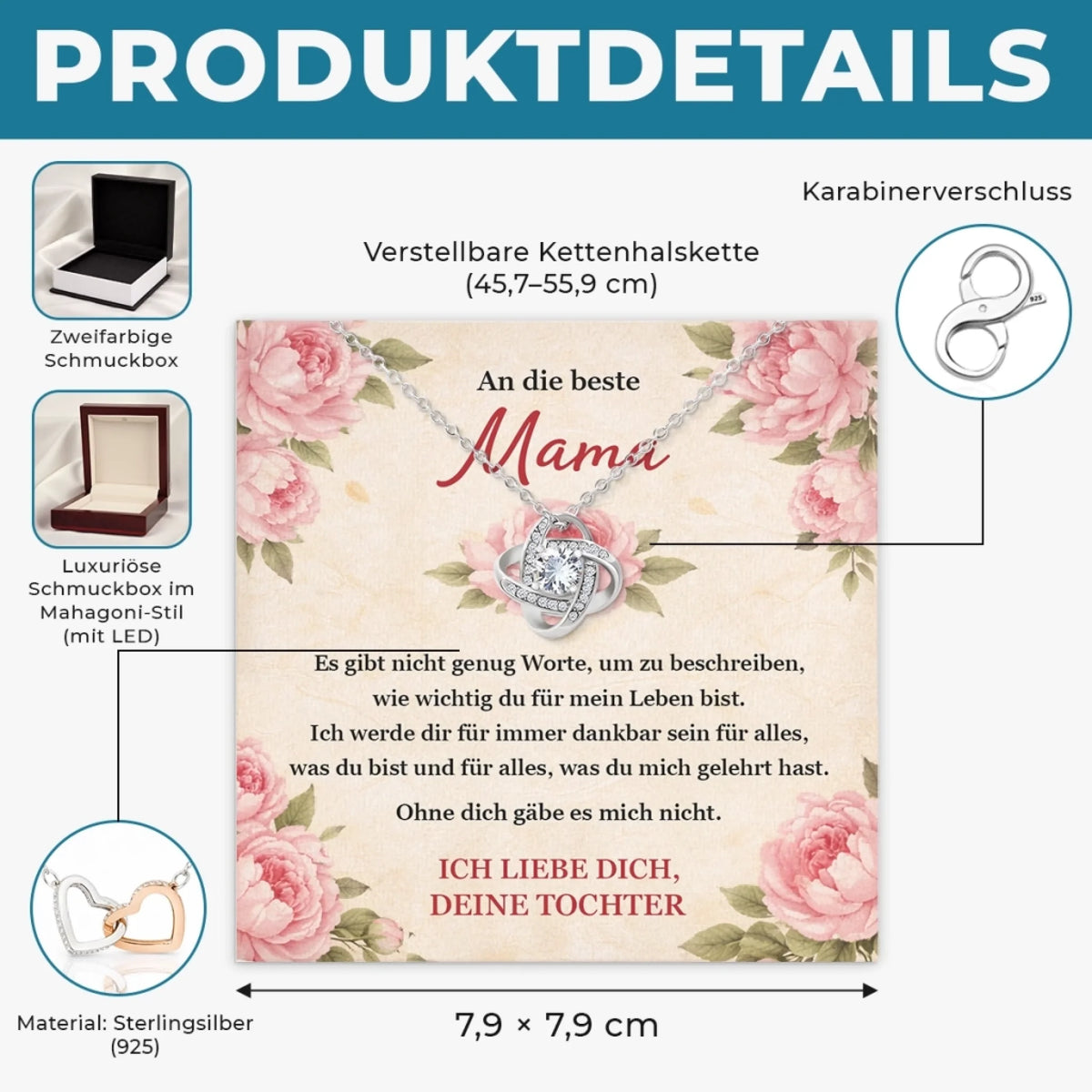 PRODUKTDETAILS

Zweifarbige
Schmuckbox

Luxuriöse
Schmuckbox im
Mahagoni-Stil
(mit LED)

Material: Sterlingsilber
(925)

Verstellbare Kettenhalskette
(45,7–55,9 cm)

An die beste
Mama

Es gibt nicht genug Worte, um zu beschreiben,
wie wichtig du für mein Leben bist.
Ich werde dir für immer dankbar sein für alles,
was du bist und für alles, was du mich gelehrt hast.

Ohne dich gäbe es mich nicht.

ICH LIEBE DICH,
DEINE TOCHTER

7,9 × 7,9 cm

Karabinerverschluss